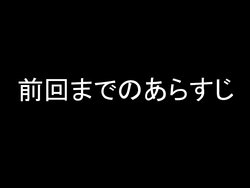 前回までのあらすじ